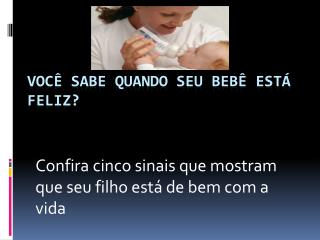 VOCÊ SABE QUANDO SEU BEBÊ ESTÁ FELIZ?

Confira cinco sinais que mostram que seu filho está de bem com a vida